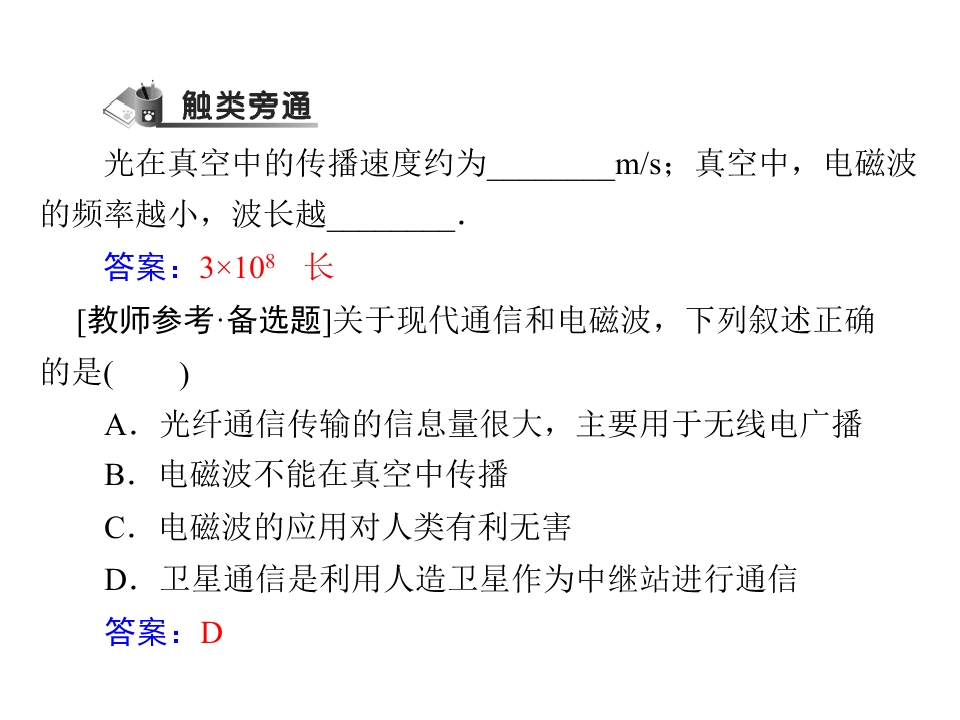 触类旁通

光在真空中的传播速度约为____m/s；真空中，电磁波的频率越小，波长越____.

答案：$3\times10^8$ 长

[教师参考·备选题]关于现代通信和电磁波，下列叙述正确的是(　　)

A.光纤通信传输的信息量很大，主要用于无线电广播

B.电磁波不能在真空中传播

C.电磁波的应用对人类有利无害

D.卫星通信是利用人造卫星作为中继站进行通信

答案：D